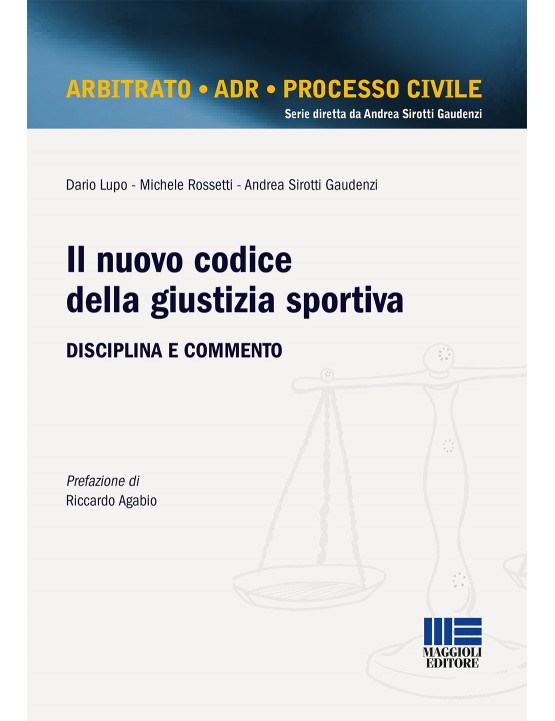 ARBITRATO • ADR • PROCESSO CIVILE
Serie diretta da Andrea Sirotti Gaudenzi

Dario Lupo - Michele Rossetti - Andrea Sirotti Gaudenzi

Il nuovo codice
della giustizia sportiva

DISCIPLINA E COMMENTO

Prefazione di
Riccardo Agabio

MAGGIOLI
EDITORE